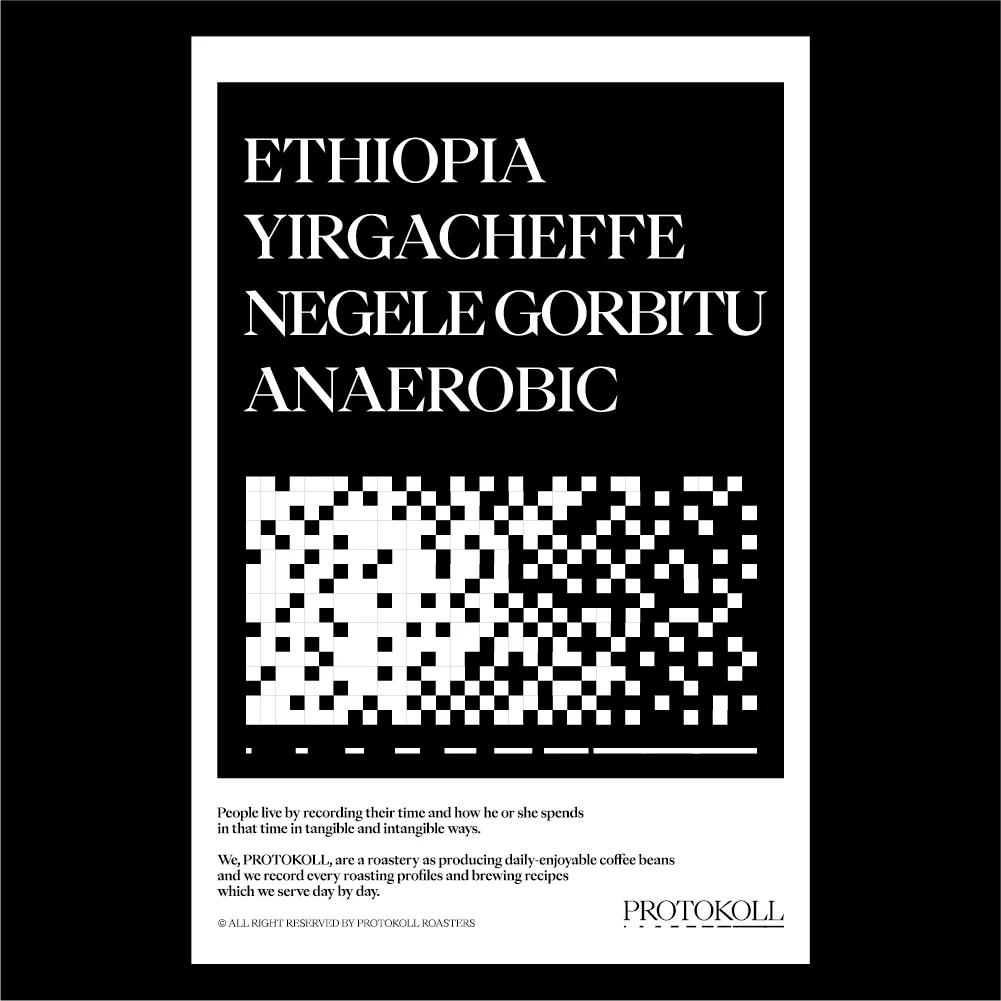 ETHIOPIA
YIRGACHEFFE
NEGELE GORBITU
ANAEROBIC

People live by recording their time and how he or she spends in that time in tangible and intangible ways.

We, PROTOKOLL, are a roastery as producing daily-enjoyable coffee beans and we record every roasting profiles and brewing recipes which we serve day by day.

© ALL RIGHT RESERVED BY PROTOKOLL ROASTERS

PROTOKOLL